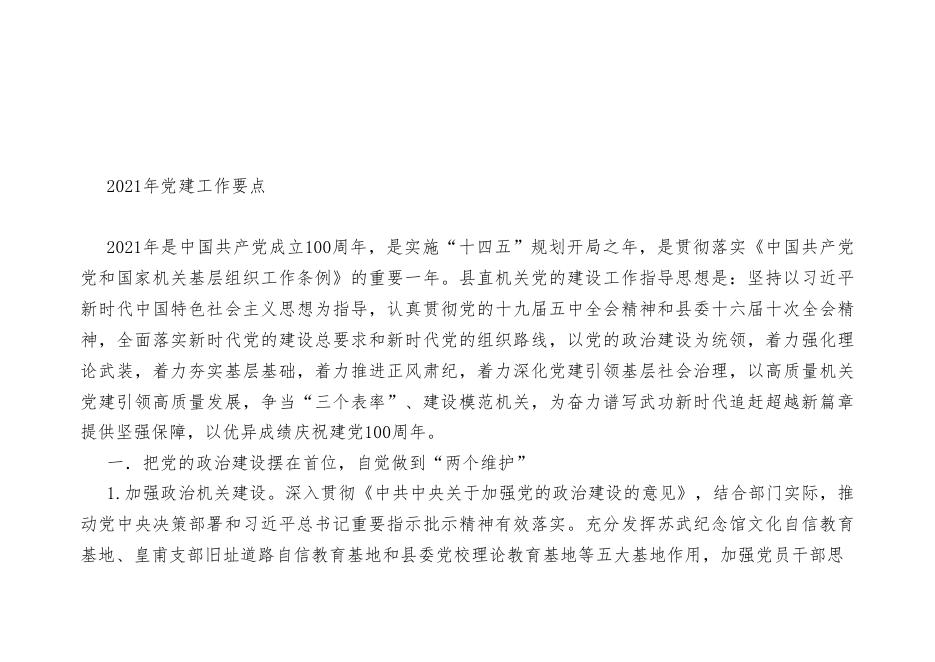 2021年党建工作要点

2021年是中国共产党成立100周年，是实施“十四五”规划开局之年，是贯彻落实《中国共产党党和国家机关基层组织工作条例》的重要一年。县直机关党的建设工作指导思想是：坚持以习近平新时代中国特色社会主义思想为指导，认真贯彻党的十九届五中全会精神和县委十六届十次全会精神，全面落实新时代党的建设总要求和新时代党的组织路线，以党的政治建设为统领，着力强化理论武装，着力夯实基层基础，着力推进正风肃纪，着力深化党建引领基层社会治理，以高质量机关党建引领高质量发展，争当“三个表率”、建设模范机关，为奋力谱写武功新时代追赶超越新篇章提供坚强保障，以优异成绩庆祝建党100周年。

一．把党的政治建设摆在首位，自觉做到“两个维护”

1.加强政治机关建设。深入贯彻《中共中央关于加强党的政治建设的意见》，结合部门实际，推动党中央决策部署和习近平总书记重要指示批示精神有效落实。充分发挥苏武纪念馆文化自信教育基地、皇甫支部旧址道路自信教育基地和县委党校理论教育基地等五大基地作用，加强党员干部思